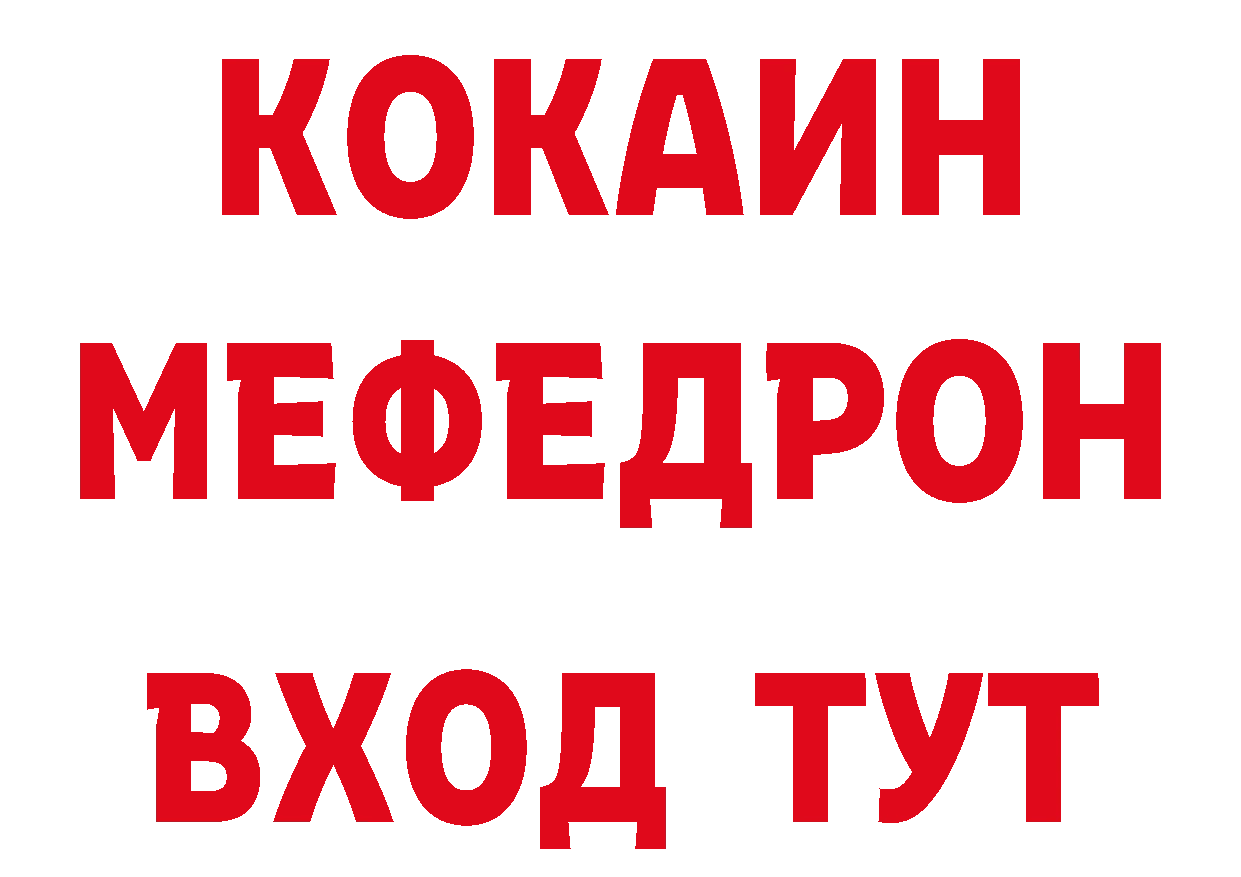 КОКАИН
МЕФЕДРОН
ВХОД ТУТ